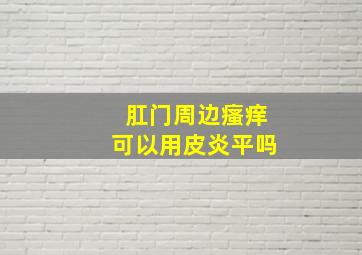 肛门周边瘙痒
可以用皮炎平吗